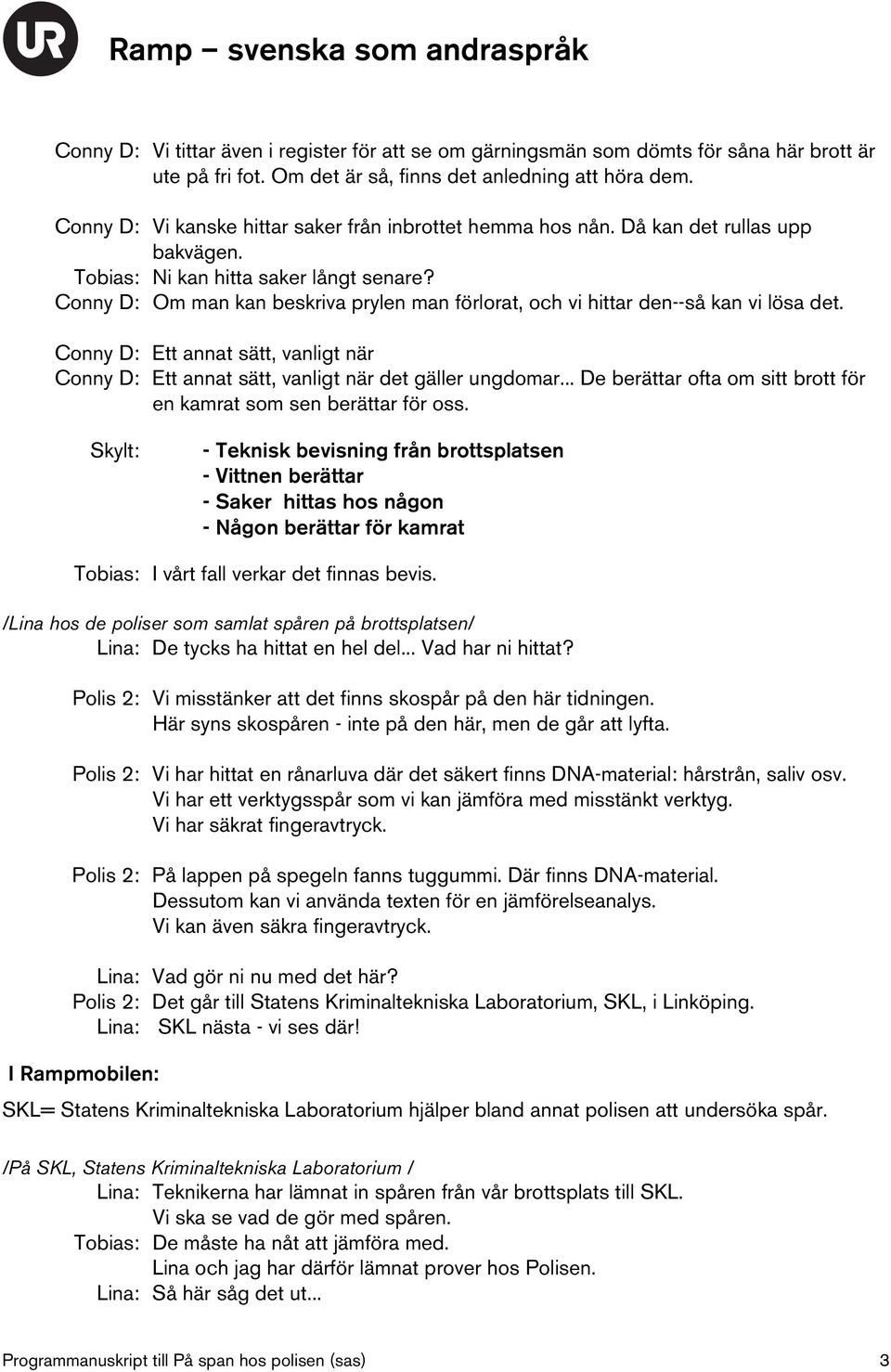 UR

Ramp – svenska som andraspråk

Conny D: Vi tittar även i register för att se om gärningsmän som dömts för såna här brott är ute på fri fot. Om det är så, finns det anledning att höra dem.

Conny D: Vi kanske hittar saker från inbrottet hemma hos nån. Då kan det rullas upp bakvägen.
Tobias: Ni kan hitta saker långt senare?
Conny D: Om man kan beskriva prylen man förlorat, och vi hittar den--så kan vi lösa det.

Conny D: Ett annat sätt, vanligt när
Conny D: Ett annat sätt, vanligt när det gäller ungdomar... De berättar ofta om sitt brott för en kamrat som sen berättar för oss.

Skylt: - Teknisk bevisning från brottsplatsen
- Vittnen berättar
- Saker hittas hos någon
- Någon berättar för kamrat

Tobias: I vårt fall verkar det finnas bevis.

/Lina hos de poliser som samlat spåren på brottsplatsen/
Lina: De tycks ha hittat en hel del... Vad har ni hittat?

Polis 2: Vi misstänker att det finns skospår på den här tidningen.
Här syns skospåren - inte på den här, men de går att lyfta.

Polis 2: Vi har hittat en rånarluva där det säkert finns DNA-material: hårstrån, saliv osv.
Vi har ett verktygsspår som vi kan jämföra med misstänkt verktyg.
Vi har säkrat fingeravtryck.

Polis 2: På lappen på spegeln fanns tuggummi. Där finns DNA-material.
Dessutom kan vi använda texten för en jämförelseanalys.
Vi kan även säkra fingeravtryck.

Lina: Vad gör ni nu med det här?
Polis 2: Det går till Statens Kriminaltekniska Laboratorium, SKL, i Linköping.
Lina: SKL nästa - vi ses där!

I Rampmobilen:
SKL= Statens Kriminaltekniska Laboratorium hjälper bland annat polisen att undersöka spår.

/På SKL, Statens Kriminaltekniska Laboratorium /
Lina: Teknikerna har lämnat in spåren från vår brottsplats till SKL.
Vi ska se vad de gör med spåren.
Tobias: De måste ha nåt att jämföra med.
Lina och jag har därför lämnat prover hos Polisen.
Lina: Så här såg det ut...

Programmanuskript till På span hos polisen (sas) 3